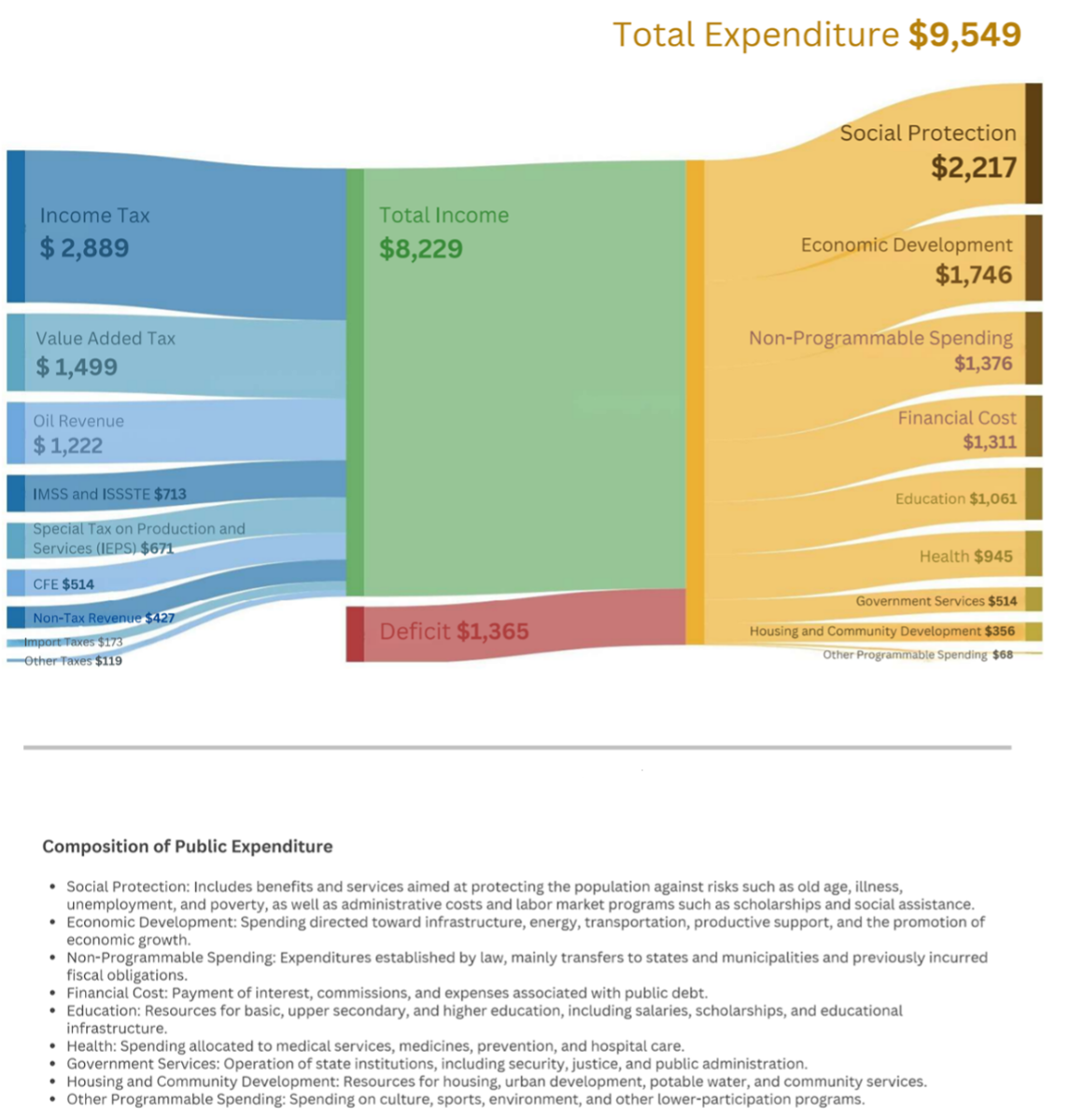 Total Expenditure $9,549

Income Tax
$ 2,889

Value Added Tax
$ 1,499

Oil Revenue
$ 1,222

IMSS and ISSSTE $713

Special Tax on Production and Services (IEPS) $671

CFE $514

Non-Tax Revenue $427

Import Taxes $173

Other Taxes $119

Total Income
$8,229

Deficit $1,365

Social Protection
$2,217

Economic Development
$1,746

Non-Programmable Spending
$1,376

Financial Cost
$1,311

Education $1,061

Health $945

Government Services $514

Housing and Community Development $356

Other Programmable Spending $68

Composition of Public Expenditure

• Social Protection: Includes benefits and services aimed at protecting the population against risks such as old age, illness, unemployment, and poverty, as well as administrative costs and labor market programs such as scholarships and social assistance.
• Economic Development: Spending directed toward infrastructure, energy, transportation, productive support, and the promotion of economic growth.
• Non-Programmable Spending: Expenditures established by law, mainly transfers to states and municipalities and previously incurred fiscal obligations.
• Financial Cost: Payment of interest, commissions, and expenses associated with public debt.
• Education: Resources for basic, upper secondary, and higher education, including salaries, scholarships, and educational infrastructure.
• Health: Spending allocated to medical services, medicines, prevention, and hospital care.
• Government Services: Operation of state institutions, including security, justice, and public administration.
• Housing and Community Development: Resources for housing, urban development, potable water, and community services.
• Other Programmable Spending: Spending on culture, sports, environment, and other lower-participation programs.